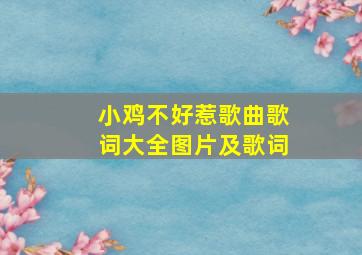 小鸡不好惹歌曲歌词大全图片及歌词